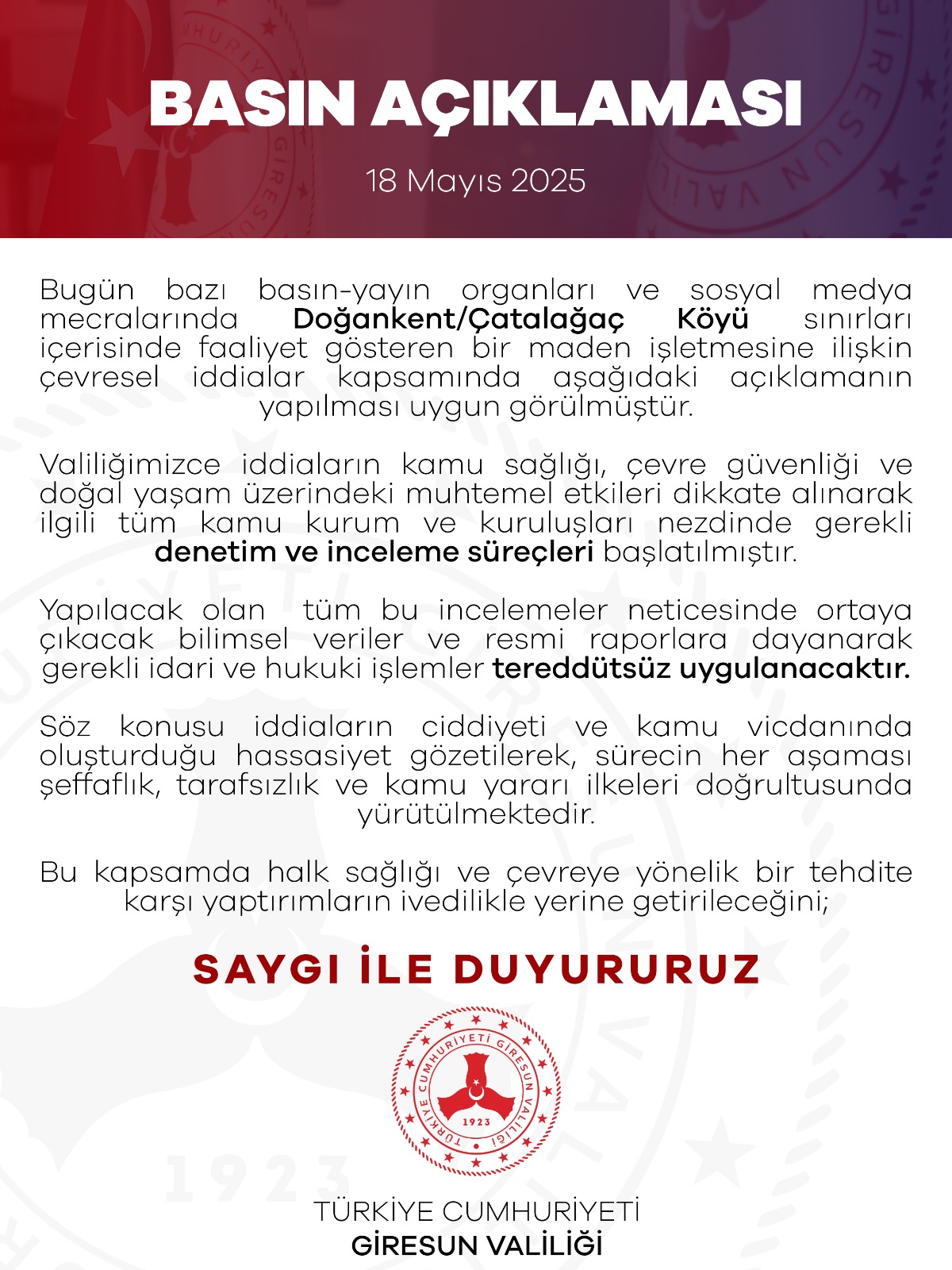 BASIN AÇIKLAMASI

18 Mayıs 2025

Bugün bazı basın-yayın organları ve sosyal medya mecralarında Doğankent/Çatalağaç Köyü sınırları içerisinde faaliyet gösteren bir maden işletmesine ilişkin çevresel iddialar kapsamında aşağıdaki açıklamanın yapılması uygun görülmüştür.

Valiliğimizce iddiaların kamu sağlığı, çevre güvenliği ve doğal yaşam üzerindeki muhtemel etkileri dikkate alınarak ilgili tüm kamu kurum ve kuruluşları nezdinde gerekli denetim ve inceleme süreçleri başlatılmıştır.

Yapılacak olan tüm bu incelemeler neticesinde ortaya çıkacak bilimsel veriler ve resmi raporlara dayanarak gerekli idari ve hukuki işlemler tereddütsüz uygulanacaktır.

Söz konusu iddiaların ciddiyeti ve kamu vicdanında oluşturduğu hassasiyet gözetilerek, sürecin her aşaması şeffaflık, tarafsızlık ve kamu yararı ilkeleri doğrultusunda yürütülmektedir.

Bu kapsamda halk sağlığı ve çevreye yönelik bir tehdite karşı yaptırımların ivedilikle yerine getirileceğini;

SAYGI İLE DUYURURUZ

TÜRKİYE CUMHURİYETİ GİRESUN VALİLİĞİ
1923

TÜRKİYE CUMHURİYETİ
GİRESUN VALİLİĞİ